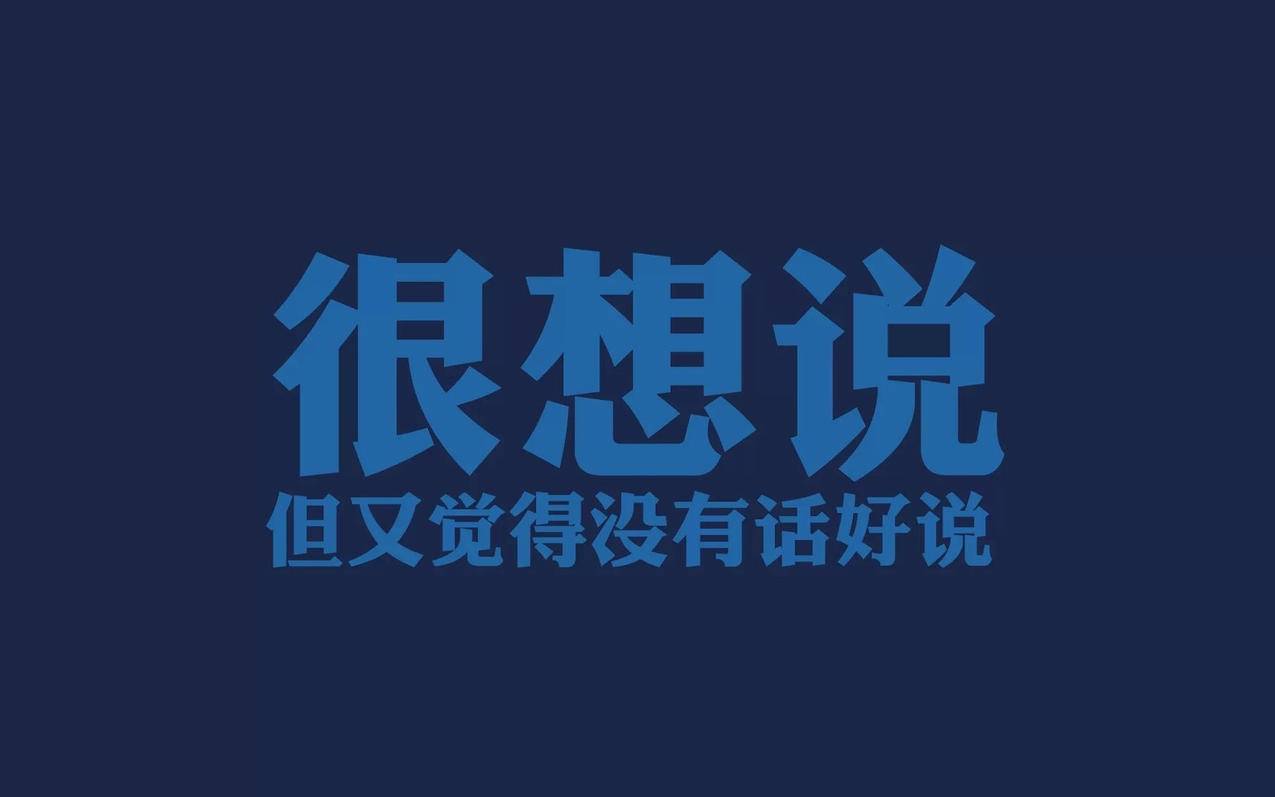 很想说
但又觉得没有话好说